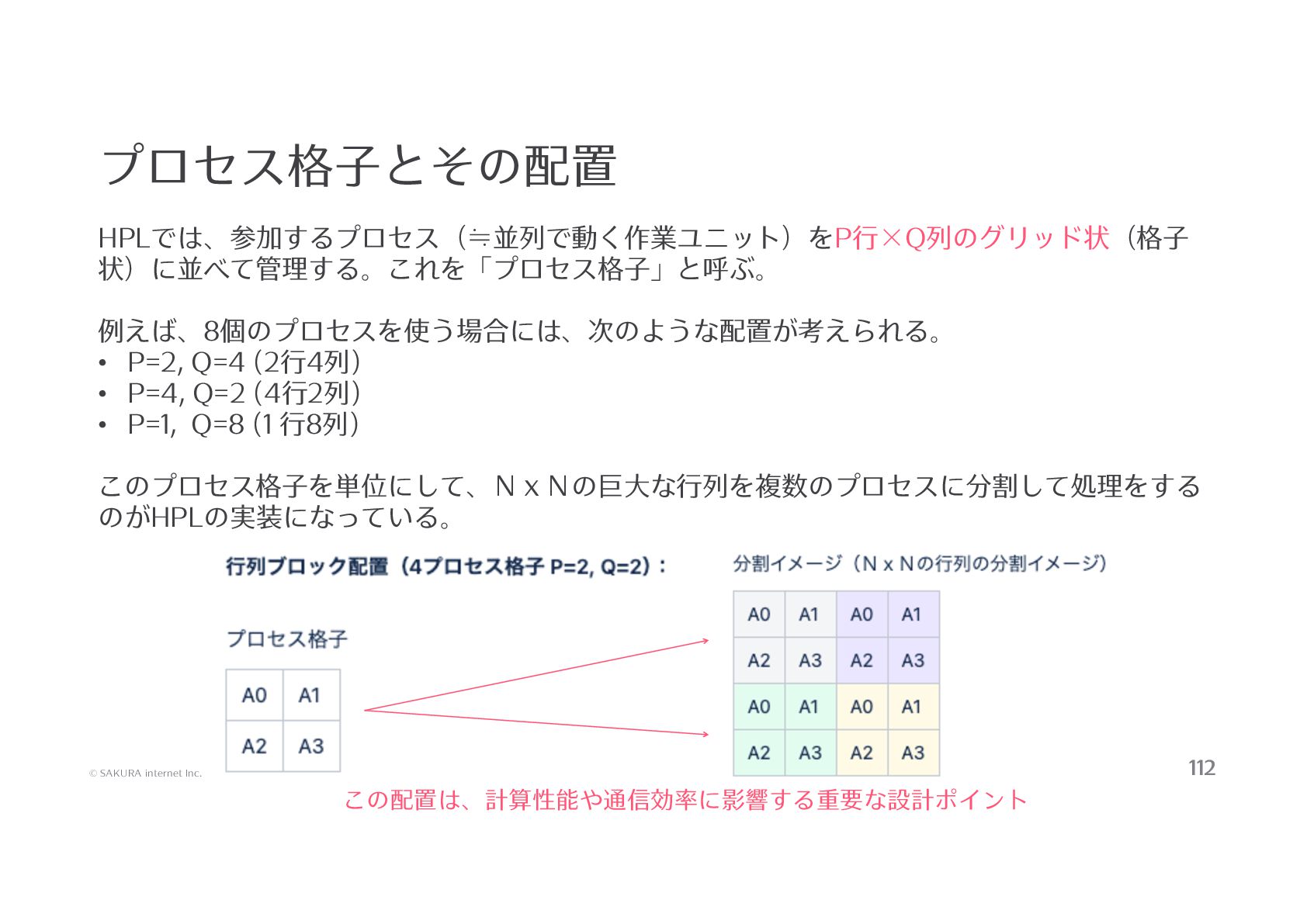 プロセス格子とその配置

HPLでは、参加するプロセス（≒並列で動く作業ユニット）をP行×Q列のグリッド状（格子状）に並べて管理する。これを「プロセス格子」と呼ぶ。

例えば、8個のプロセスを使う場合には、次のような配置が考えられる。
• P=2, Q=4 (2行4列)
• P=4, Q=2 (4行2列)
• P=1, Q=8 (1行8列)

このプロセス格子を単位にして、N x Nの巨大な行列を複数のプロセスに分割して処理をするのがHPLの実装になっている。

行列ブロック配置（4プロセス格子 P=2, Q=2）:

プロセス格子

| A0 | A1 |
|---|---|
| A2 | A3 |

分割イメージ（N x Nの行列の分割イメージ）

| A0 | A1 | A0 | A1 |
|---|---|---|---|
| A2 | A3 | A2 | A3 |
| A0 | A1 | A0 | A1 |
| A2 | A3 | A2 | A3 |

© SAKURA internet Inc.

112

この配置は、計算性能や通信効率に影響する重要な設計ポイント